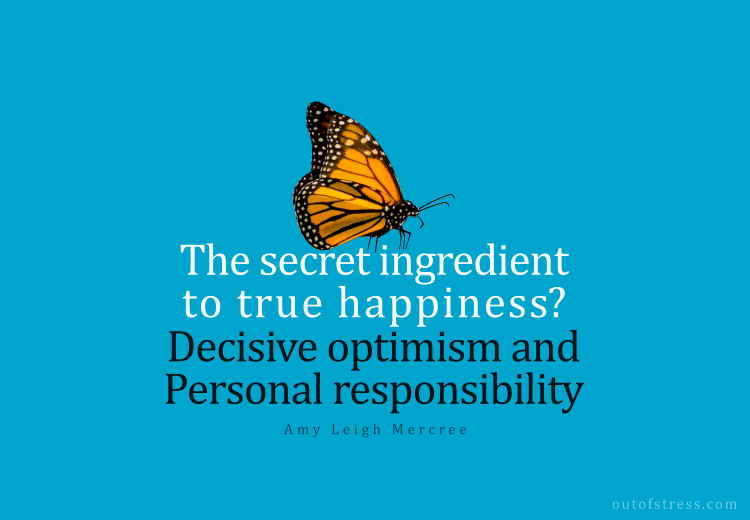 The secret ingredient to true happiness? Decisive optimism and Personal responsibility

Amy Leigh Mercree

outofstress.com